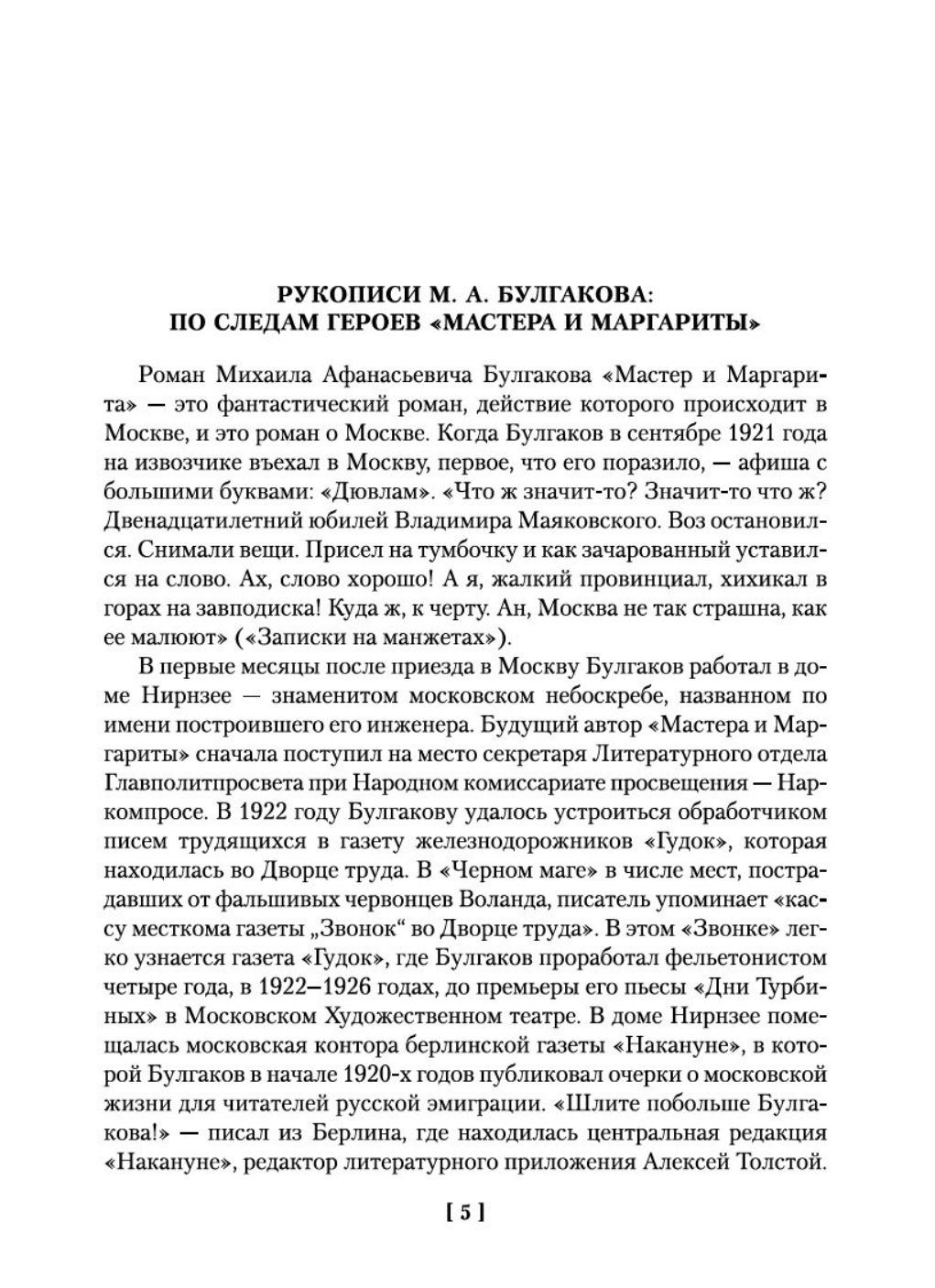 РУКОПИСИ М. А. БУЛГАКОВА:
ПО СЛЕДАМ ГЕРОЕВ «МАСТЕРА И МАРГАРИТЫ»

Роман Михаила Афанасьевича Булгакова «Мастер и Маргарита» — это фантастический роман, действие которого происходит в Москве, и это роман о Москве. Когда Булгаков в сентябре 1921 года на извозчике въехал в Москву, первое, что его поразило, — афиша с большими буквами: «Дювлам». «Что ж значит-то? Значит-то что ж? Двенадцатилетний юбилей Владимира Маяковского. Воз остановился. Снимали вещи. Присел на тумбочку и как зачарованный уставился на слово. Ах, слово хорошо! А я, жалкий провинциал, хихикал в горах на завподиска! Куда ж, к черту. Ан, Москва не так страшна, как ее малюют» («Записки на манжетах»).

В первые месяцы после приезда в Москву Булгаков работал в доме Нирнзее — знаменитом московском небоскребе, названном по имени построившего его инженера. Будущий автор «Мастера и Маргариты» сначала поступил на место секретаря Литературного отдела Главполитпросвета при Народном комиссариате просвещения — Наркомпросе. В 1922 году Булгакову удалось устроиться обработчиком писем трудящихся в газету железнодорожников «Гудок», которая находилась во Дворце труда. В «Черном маге» в числе мест, пострадавших от фальшивых червонцев Воланда, писатель упоминает «кассу месткома газеты „Звонок“ во Дворце труда». В этом «Звонке» легко узнается газета «Гудок», где Булгаков проработал фельетонистом четыре года, в 1922–1926 годах, до премьеры его пьесы «Дни Турбиных» в Московском Художественном театре. В доме Нирнзее помещалась московская контора берлинской газеты «Накануне», в которой Булгаков в начале 1920-х годов публиковал очерки о московской жизни для читателей русской эмиграции. «Шлите побольше Булгакова!» — писал из Берлина, где находилась центральная редакция «Накануне», редактор литературного приложения Алексей Толстой.

[ 5 ]